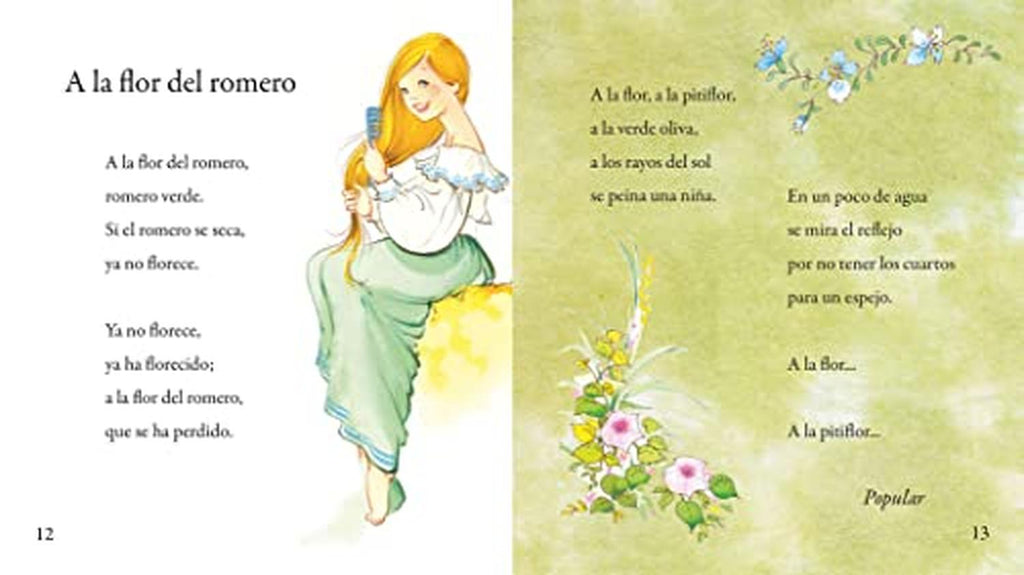 A la flor del romero

A la flor del romero,
romero verde.
Si el romero se seca,
ya no florece.

Ya no florece,
ya ha florecido;
a la flor del romero,
que se ha perdido.

12

A la flor, a la pitiflor,
a la verde oliva,
a los rayos del sol
se peina una niña.

En un poco de agua
se mira el reflejo
por no tener los cuartos
para un espejo.

A la flor...

A la pitiflor...

Popular

13